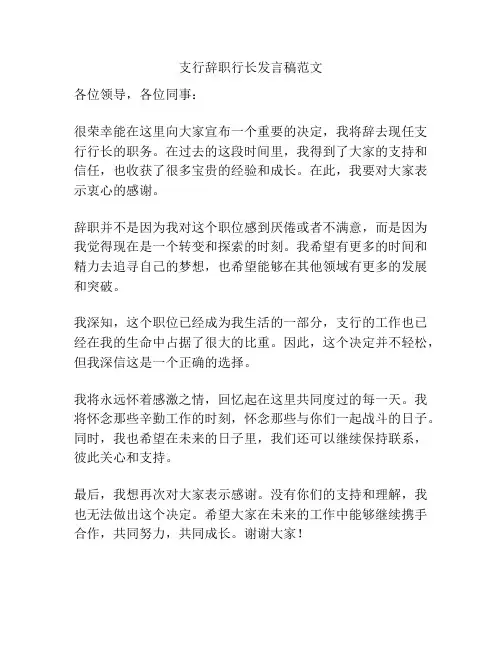 支行辞职行长发言稿范文

各位领导，各位同事：

很荣幸能在这里向大家宣布一个重要的决定，我将辞去现任支行行长的职务。在过去的这段时间里，我得到了大家的支持和信任，也收获了很多宝贵的经验和成长。在此，我要对大家表示衷心的感谢。

辞职并不是因为我对这个职位感到厌倦或者不满意，而是因为我觉得现在是一个转变和探索的时刻。我希望有更多的时间和精力去追寻自己的梦想，也希望能够在其他领域有更多的发展和突破。

我深知，这个职位已经成为我生活的一部分，支行的工作也已经在我的生命中占据了很大的比重。因此，这个决定并不轻松，但我深信这是一个正确的选择。

我将永远怀着感激之情，回忆起在这里共同度过的每一天。我将怀念那些辛勤工作的时刻，怀念那些与你们一起战斗的日子。同时，我也希望在未来的日子里，我们还可以继续保持联系，彼此关心和支持。

最后，我想再次对大家表示感谢。没有你们的支持和理解，我也无法做出这个决定。希望大家在未来的工作中能够继续携手合作，共同努力，共同成长。谢谢大家！